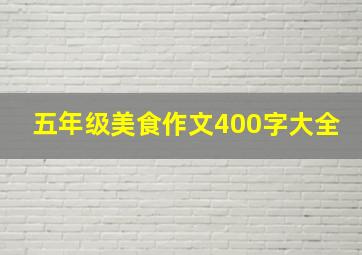 五年级美食作文400字大全